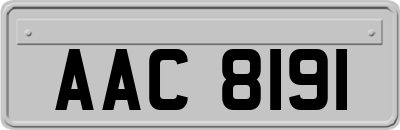 AAC 8191